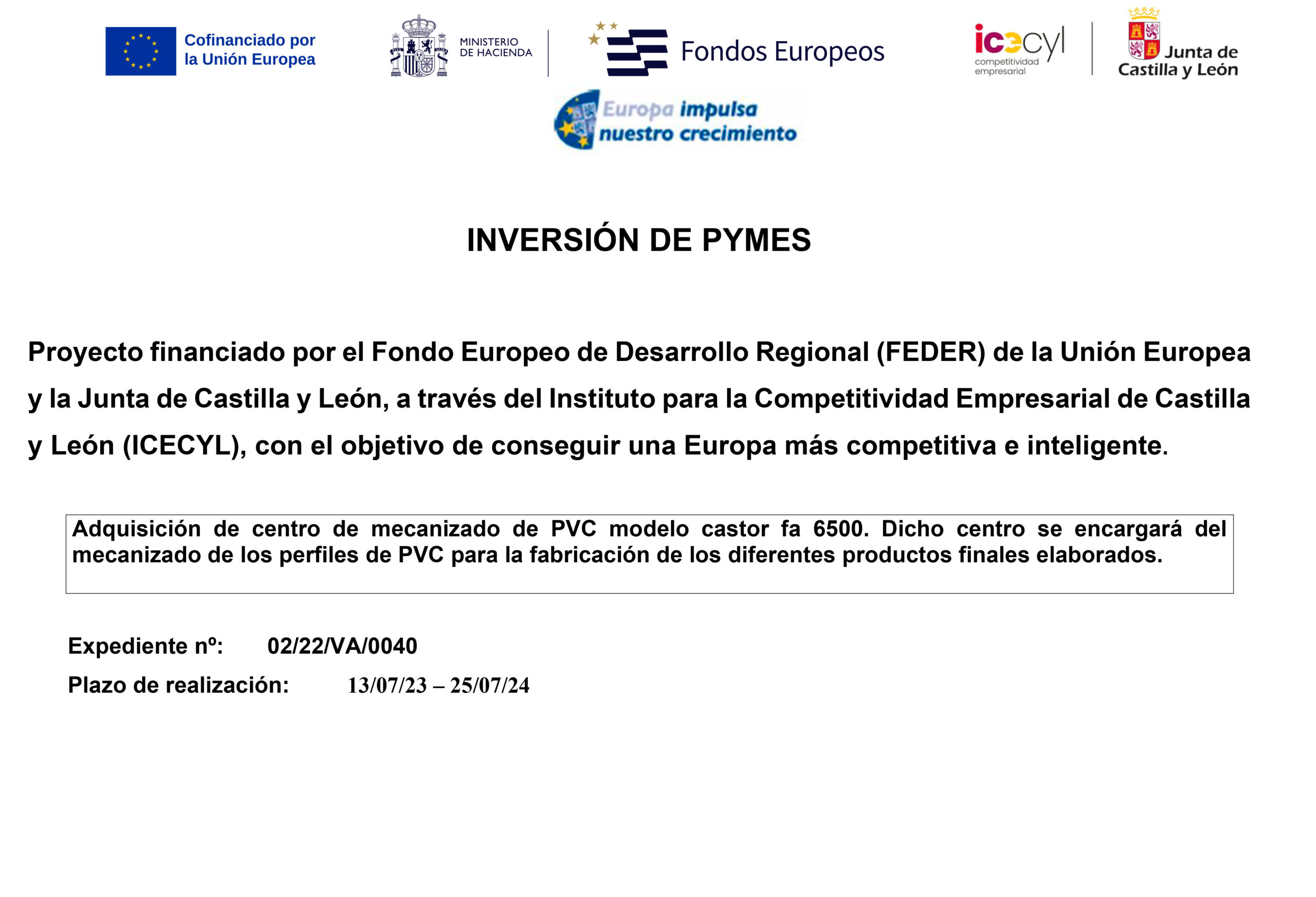 Cofinanciado por
la Unión Europea

MINISTERIO
DE HACIENDA

Fondos Europeos

icecyl
competitividad
empresarial

Junta de
Castilla y León

Europa impulsa
nuestro crecimiento

INVERSIÓN DE PYMES

Proyecto financiado por el Fondo Europeo de Desarrollo Regional (FEDER) de la Unión Europea y la Junta de Castilla y León, a través del Instituto para la Competitividad Empresarial de Castilla y León (ICECYL), con el objetivo de conseguir una Europa más competitiva e inteligente.

Adquisición de centro de mecanizado de PVC modelo castor fa 6500. Dicho centro se encargará del mecanizado de los perfiles de PVC para la fabricación de los diferentes productos finales elaborados.

Expediente nº: 02/22/VA/0040

Plazo de realización: 13/07/23 – 25/07/24